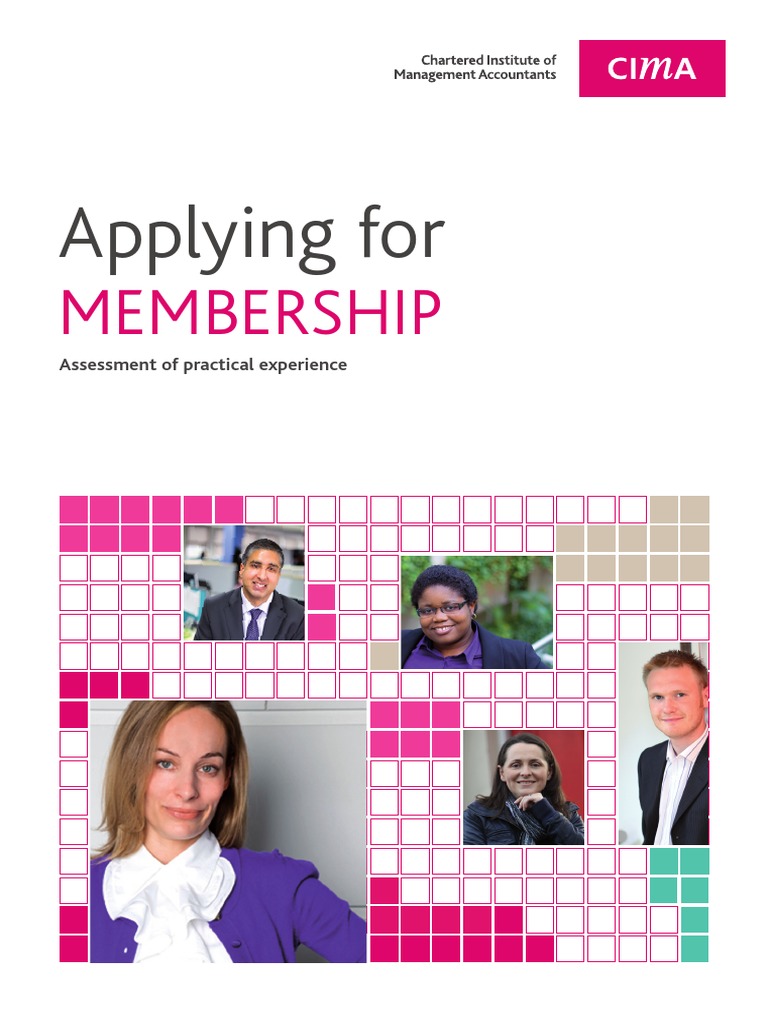 Chartered Institute of
Management Accountants

CIMA

Applying for
MEMBERSHIP

Assessment of practical experience